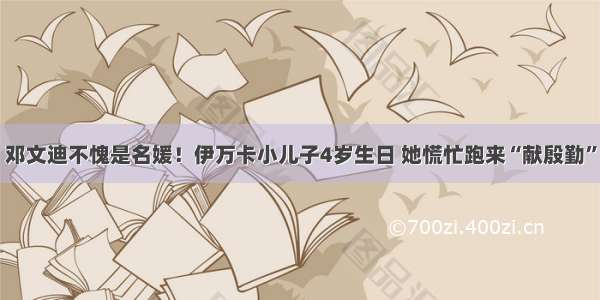 邓文迪不愧是名媛！伊万卡小儿子4岁生日 她慌忙跑来“献殷勤”

©700zi.400zi.cn